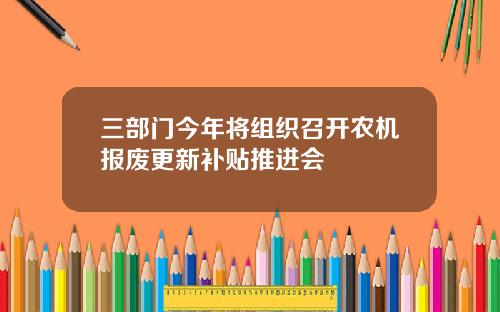 三部门今年将组织召开农机报废更新补贴推进会